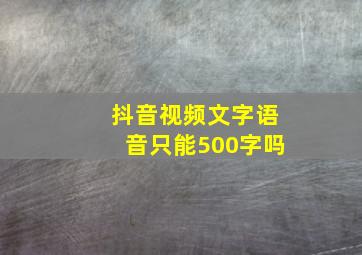 抖音视频文字语音只能500字吗